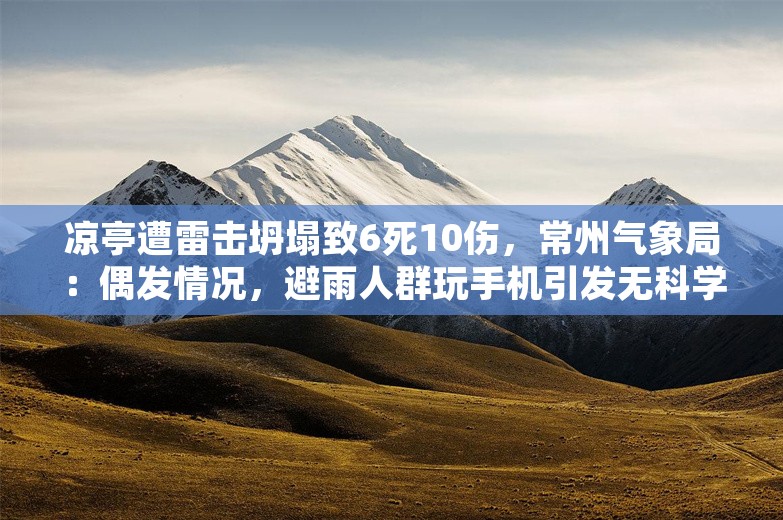 凉亭遭雷击坍塌致6死10伤，常州气象局：偶发情况，避雨人群玩手机引发无科学